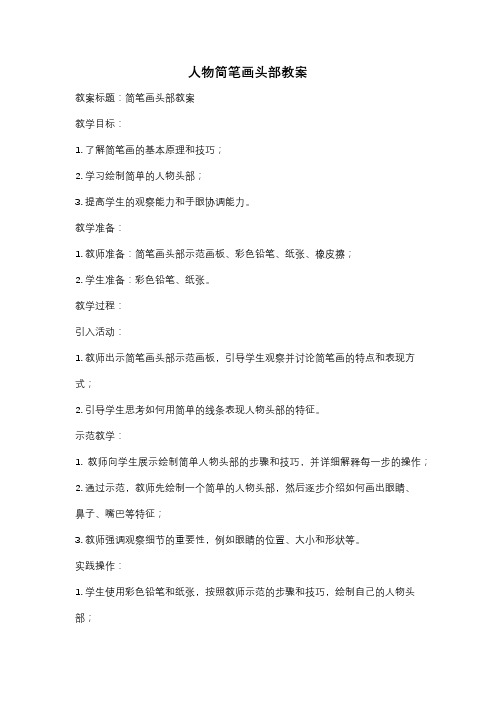 人物简笔画头部教案

教案标题：简笔画头部教案

教学目标：

1. 了解简笔画的基本原理和技巧；

2. 学习绘制简单的人物头部；

3. 提高学生的观察能力和手眼协调能力。

教学准备：

1. 教师准备：简笔画头部示范画板、彩色铅笔、纸张、橡皮擦；

2. 学生准备：彩色铅笔、纸张。

教学过程：

引入活动：

1. 教师出示简笔画头部示范画板，引导学生观察并讨论简笔画的特点和表现方式；

2. 引导学生思考如何用简单的线条表现人物头部的特征。

示范教学：

1. 教师向学生展示绘制简单人物头部的步骤和技巧，并详细解释每一步的操作；

2. 通过示范，教师先绘制一个简单的人物头部，然后逐步介绍如何画出眼睛、鼻子、嘴巴等特征；

3. 教师强调观察细节的重要性，例如眼睛的位置、大小和形状等。

实践操作：

1. 学生使用彩色铅笔和纸张，按照教师示范的步骤和技巧，绘制自己的人物头部；